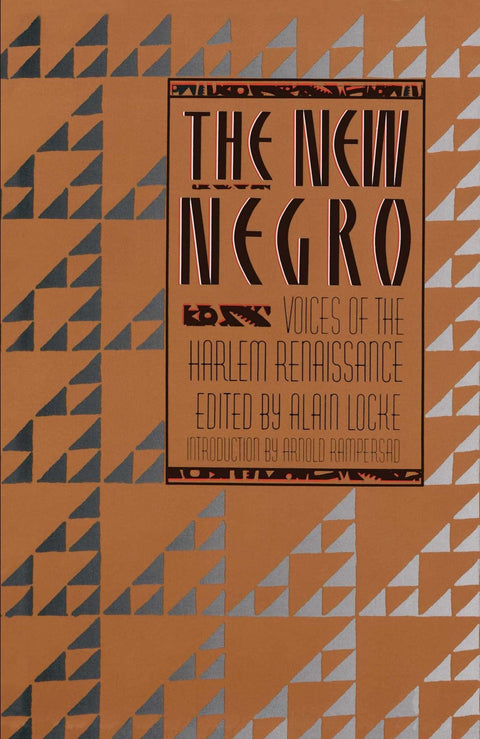 THE NEW NEGRO

VOICES OF THE HARLEM RENAISSANCE

EDITED BY ALAIN LOCKE

INTRODUCTION BY ARNOLD RAMPERSAD